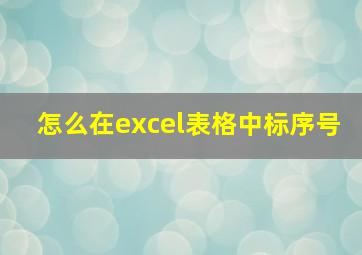 怎么在excel表格中标序号